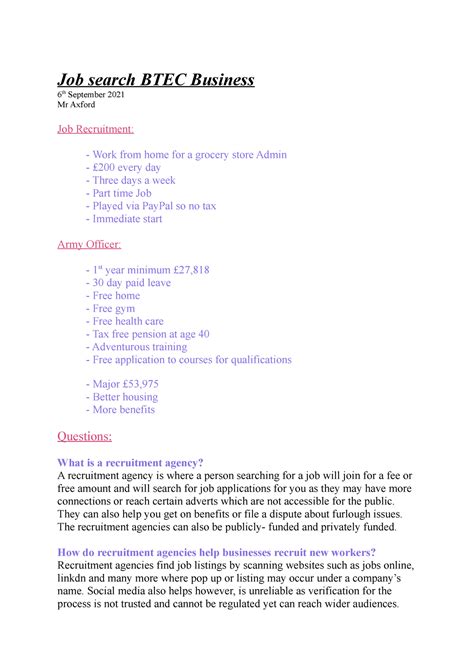 Job search BTEC Business
6th September 2021
Mr Axford

Job Recruitment:

- Work from home for a grocery store Admin
- £200 every day
- Three days a week
- Part time Job
- Played via PayPal so no tax
- Immediate start

Army Officer:

- 1st year minimum £27,818
- 30 day paid leave
- Free home
- Free gym
- Free health care
- Tax free pension at age 40
- Adventurous training
- Free application to courses for qualifications

- Major £53,975
- Better housing
- More benefits

Questions:

What is a recruitment agency?
A recruitment agency is where a person searching for a job will join for a fee or free amount and will search for job applications for you as they may have more connections or reach certain adverts which are not accessible for the public. They can also help you get on benefits or file a dispute about furlough issues. The recruitment agencies can also be publicly- funded and privately funded.

How do recruitment agencies help businesses recruit new workers?
Recruitment agencies find job listings by scanning websites such as jobs online, linkdn and many more where pop up or listing may occur under a company's name. Social media also helps however, is unreliable as verification for the process is not trusted and cannot be regulated yet can reach wider audiences.